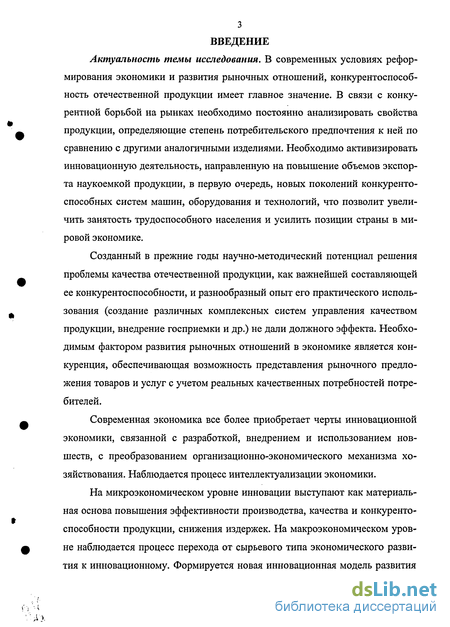 3

ВВЕДЕНИЕ

Актуальность темы исследования. В современных условиях реформирования экономики и развития рыночных отношений, конкурентоспособность отечественной продукции имеет главное значение. В связи с конкурентной борьбой на рынках необходимо постоянно анализировать свойства продукции, определяющие степень потребительского предпочтения к ней по сравнению с другими аналогичными изделиями. Необходимо активизировать инновационную деятельность, направленную на повышение объемов экспорта наукоемкой продукции, в первую очередь, новых поколений конкурентоспособных систем машин, оборудования и технологий, что позволит увеличить занятость трудоспособного населения и усилить позиции страны в мировой экономике.

Созданный в прежние годы научно-методический потенциал решения проблемы качества отечественной продукции, как важнейшей составляющей ее конкурентоспособности, и разнообразный опыт его практического использования (создание различных комплексных систем управления качеством продукции, внедрение госприемки и др.) не дали должного эффекта. Необходимым фактором развития рыночных отношений в экономике является конкуренция, обеспечивающая возможность представления рыночного предложения товаров и услуг с учетом реальных качественных потребностей потребителей.

Современная экономика все более приобретает черты инновационной экономики, связанной с разработкой, внедрением и использованием новшеств, с преобразованием организационно-экономического механизма хозяйствования. Наблюдается процесс интеллектуализации экономики.

На микроэкономическом уровне инновации выступают как материальная основа повышения эффективности производства, качества и конкурентоспособности продукции, снижения издержек. На макроэкономическом уровне наблюдается процесс перехода от сырьевого типа экономического развития к инновационному. Формируется новая инновационная модель развития

dsLib.net
библиотека диссертаций